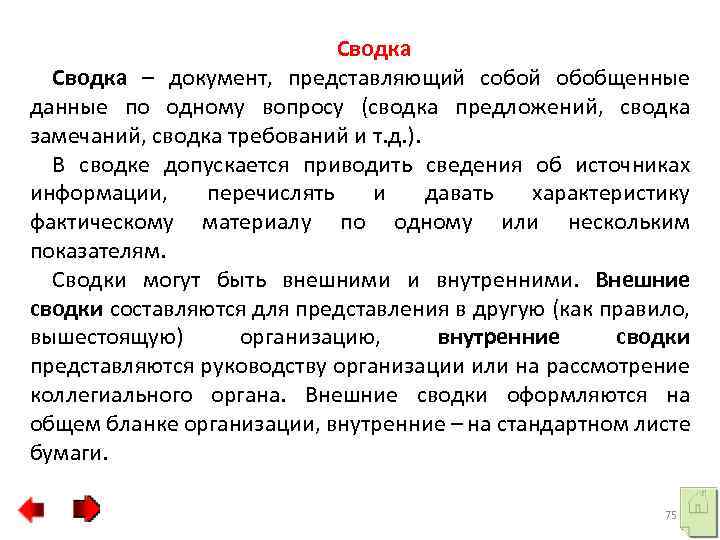 Сводка

Сводка – документ, представляющий собой обобщенные данные по одному вопросу (сводка предложений, сводка замечаний, сводка требований и т.д.).

В сводке допускается приводить сведения об источниках информации, перечислять и давать характеристику фактическому материалу по одному или нескольким показателям.

Сводки могут быть внешними и внутренними. Внешние сводки составляются для представления в другую (как правило, вышестоящую) организацию, внутренние сводки представляются руководству организации или на рассмотрение коллегиального органа. Внешние сводки оформляются на общем бланке организации, внутренние – на стандартном листе бумаги.

75